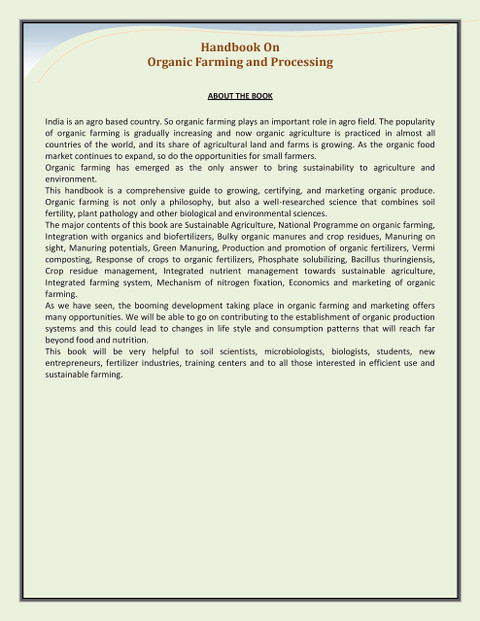 Handbook On
Organic Farming and Processing

ABOUT THE BOOK

India is an agro based country. So organic farming plays an important role in agro field. The popularity of organic farming is gradually increasing and now organic agriculture is practiced in almost all countries of the world, and its share of agricultural land and farms is growing. As the organic food market continues to expand, so do the opportunities for small farmers.
Organic farming has emerged as the only answer to bring sustainability to agriculture and environment.
This handbook is a comprehensive guide to growing, certifying, and marketing organic produce. Organic farming is not only a philosophy, but also a well-researched science that combines soil fertility, plant pathology and other biological and environmental sciences.
The major contents of this book are Sustainable Agriculture, National Programme on organic farming, Integration with organics and biofertilizers, Bulky organic manures and crop residues, Manuring on sight, Manuring potentials, Green Manuring, Production and promotion of organic fertilizers, Vermi composting, Response of crops to organic fertilizers, Phosphate solubilizing, Bacillus thuringiensis, Crop residue management, Integrated nutrient management towards sustainable agriculture, Integrated farming system, Mechanism of nitrogen fixation, Economics and marketing of organic farming.
As we have seen, the booming development taking place in organic farming and marketing offers many opportunities. We will be able to go on contributing to the establishment of organic production systems and this could lead to changes in life style and consumption patterns that will reach far beyond food and nutrition.
This book will be very helpful to soil scientists, microbiologists, biologists, students, new entrepreneurs, fertilizer industries, training centers and to all those interested in efficient use and sustainable farming.